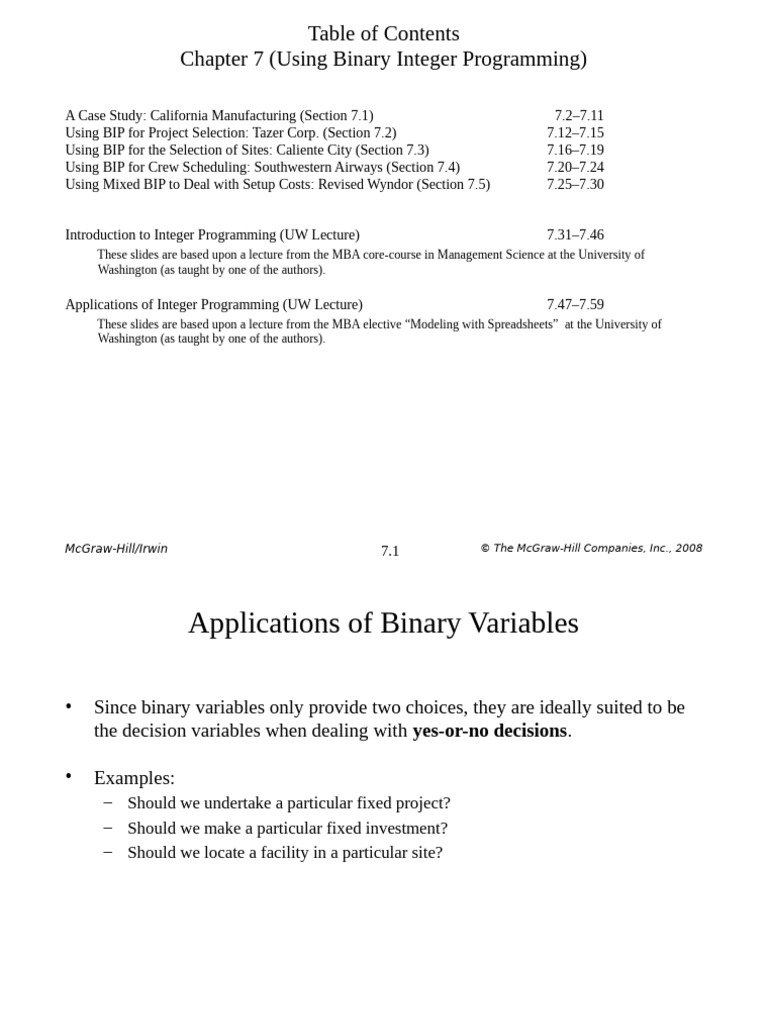 Table of Contents
Chapter 7 (Using Binary Integer Programming)

A Case Study: California Manufacturing (Section 7.1) 7.2–7.11
Using BIP for Project Selection: Tazer Corp. (Section 7.2) 7.12–7.15
Using BIP for the Selection of Sites: Caliente City (Section 7.3) 7.16–7.19
Using BIP for Crew Scheduling: Southwestern Airways (Section 7.4) 7.20–7.24
Using Mixed BIP to Deal with Setup Costs: Revised Wyndor (Section 7.5) 7.25–7.30

Introduction to Integer Programming (UW Lecture) 7.31–7.46

These slides are based upon a lecture from the MBA core-course in Management Science at the University of Washington (as taught by one of the authors).

Applications of Integer Programming (UW Lecture) 7.47–7.59

These slides are based upon a lecture from the MBA elective "Modeling with Spreadsheets" at the University of Washington (as taught by one of the authors).

McGraw-Hill/Irwin 7.1 © The McGraw-Hill Companies, Inc., 2008

Applications of Binary Variables

• Since binary variables only provide two choices, they are ideally suited to be the decision variables when dealing with yes-or-no decisions.

• Examples:
– Should we undertake a particular fixed project?
– Should we make a particular fixed investment?
– Should we locate a facility in a particular site?